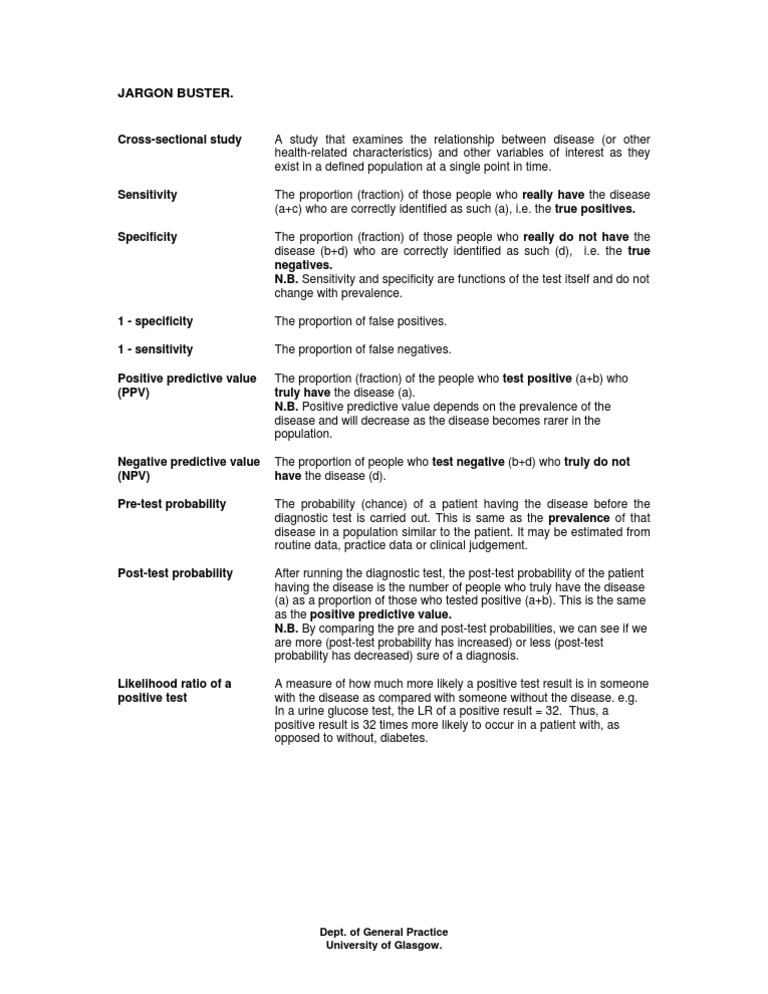 JARGON BUSTER.

Cross-sectional study

A study that examines the relationship between disease (or other health-related characteristics) and other variables of interest as they exist in a defined population at a single point in time.

Sensitivity

The proportion (fraction) of those people who really have the disease (a+c) who are correctly identified as such (a), i.e. the true positives.

Specificity

The proportion (fraction) of those people who really do not have the disease (b+d) who are correctly identified as such (d), i.e. the true negatives.
N.B. Sensitivity and specificity are functions of the test itself and do not change with prevalence.

1 - specificity

The proportion of false positives.

1 - sensitivity

The proportion of false negatives.

Positive predictive value (PPV)

The proportion (fraction) of the people who test positive (a+b) who truly have the disease (a).
N.B. Positive predictive value depends on the prevalence of the disease and will decrease as the disease becomes rarer in the population.

Negative predictive value (NPV)

The proportion of people who test negative (b+d) who truly do not have the disease (d).

Pre-test probability

The probability (chance) of a patient having the disease before the diagnostic test is carried out. This is same as the prevalence of that disease in a population similar to the patient. It may be estimated from routine data, practice data or clinical judgement.

Post-test probability

After running the diagnostic test, the post-test probability of the patient having the disease is the number of people who truly have the disease (a) as a proportion of those who tested positive (a+b). This is the same as the positive predictive value.
N.B. By comparing the pre and post-test probabilities, we can see if we are more (post-test probability has increased) or less (post-test probability has decreased) sure of a diagnosis.

Likelihood ratio of a positive test

A measure of how much more likely a positive test result is in someone with the disease as compared with someone without the disease. e.g. In a urine glucose test, the LR of a positive result = 32. Thus, a positive result is 32 times more likely to occur in a patient with, as opposed to without, diabetes.

Dept. of General Practice
University of Glasgow.